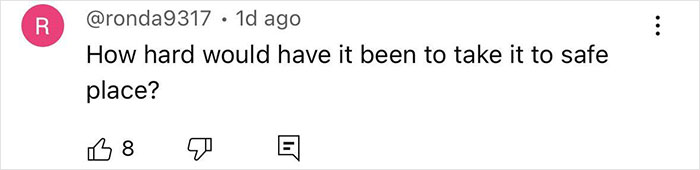 R

@ronda9317 • 1d ago

How hard would have it been to take it to safe place?

8